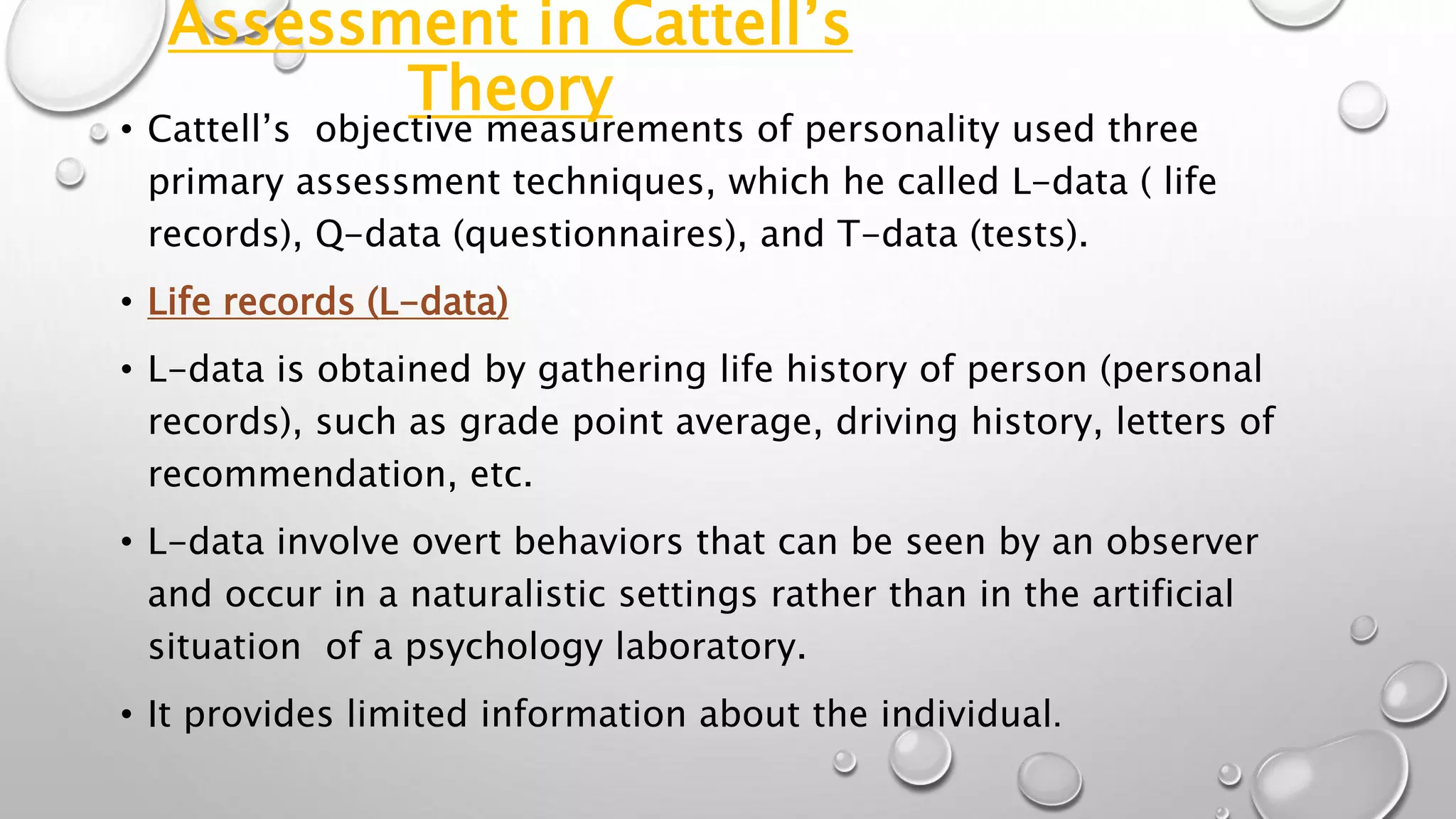 Assessment in Cattell's Theory

• Cattell's objective measurements of personality used three primary assessment techniques, which he called L-data ( life records), Q-data (questionnaires), and T-data (tests).

• Life records (L-data)

• L-data is obtained by gathering life history of person (personal records), such as grade point average, driving history, letters of recommendation, etc.

• L-data involve overt behaviors that can be seen by an observer and occur in a naturalistic settings rather than in the artificial situation of a psychology laboratory.

• It provides limited information about the individual.